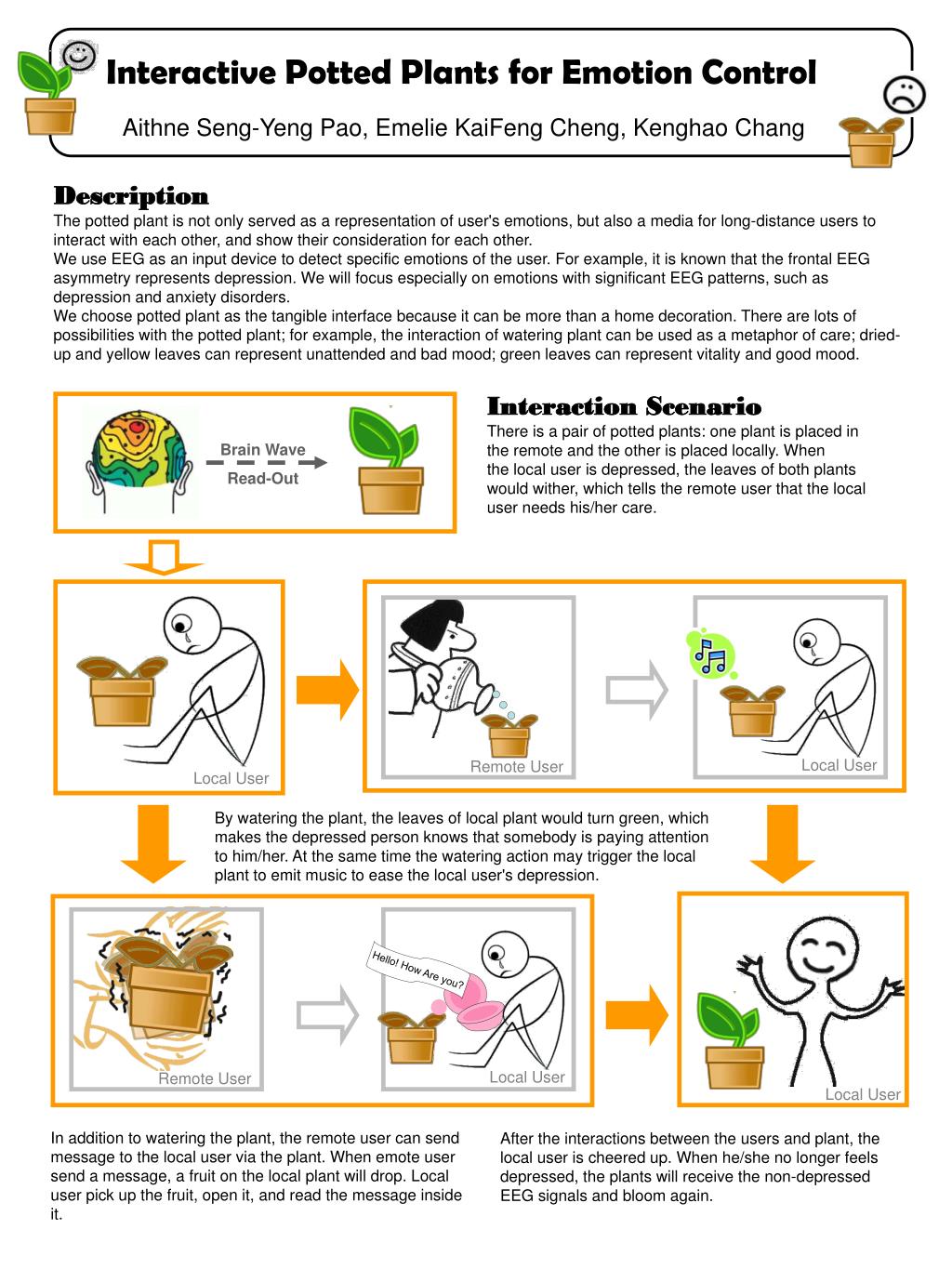 Interactive Potted Plants for Emotion Control

Aithne Seng-Yeng Pao, Emelie KaiFeng Cheng, Kenghao Chang

Description
The potted plant is not only served as a representation of user's emotions, but also a media for long-distance users to interact with each other, and show their consideration for each other.
We use EEG as an input device to detect specific emotions of the user. For example, it is known that the frontal EEG asymmetry represents depression. We will focus especially on emotions with significant EEG patterns, such as depression and anxiety disorders.
We choose potted plant as the tangible interface because it can be more than a home decoration. There are lots of possibilities with the potted plant; for example, the interaction of watering plant can be used as a metaphor of care; dried-up and yellow leaves can represent unattended and bad mood; green leaves can represent vitality and good mood.

Brain Wave
Read-Out

Interaction Scenario
There is a pair of potted plants: one plant is placed in the remote and the other is placed locally. When the local user is depressed, the leaves of both plants would wither, which tells the remote user that the local user needs his/her care.

Local User

Remote User

Local User

By watering the plant, the leaves of local plant would turn green, which makes the depressed person knows that somebody is paying attention to him/her. At the same time the watering action may trigger the local plant to emit music to ease the local user's depression.

Remote User

Hello! How Are you?

Local User

Local User

In addition to watering the plant, the remote user can send message to the local user via the plant. When emote user send a message, a fruit on the local plant will drop. Local user pick up the fruit, open it, and read the message inside it.

After the interactions between the users and plant, the local user is cheered up. When he/she no longer feels depressed, the plants will receive the non-depressed EEG signals and bloom again.